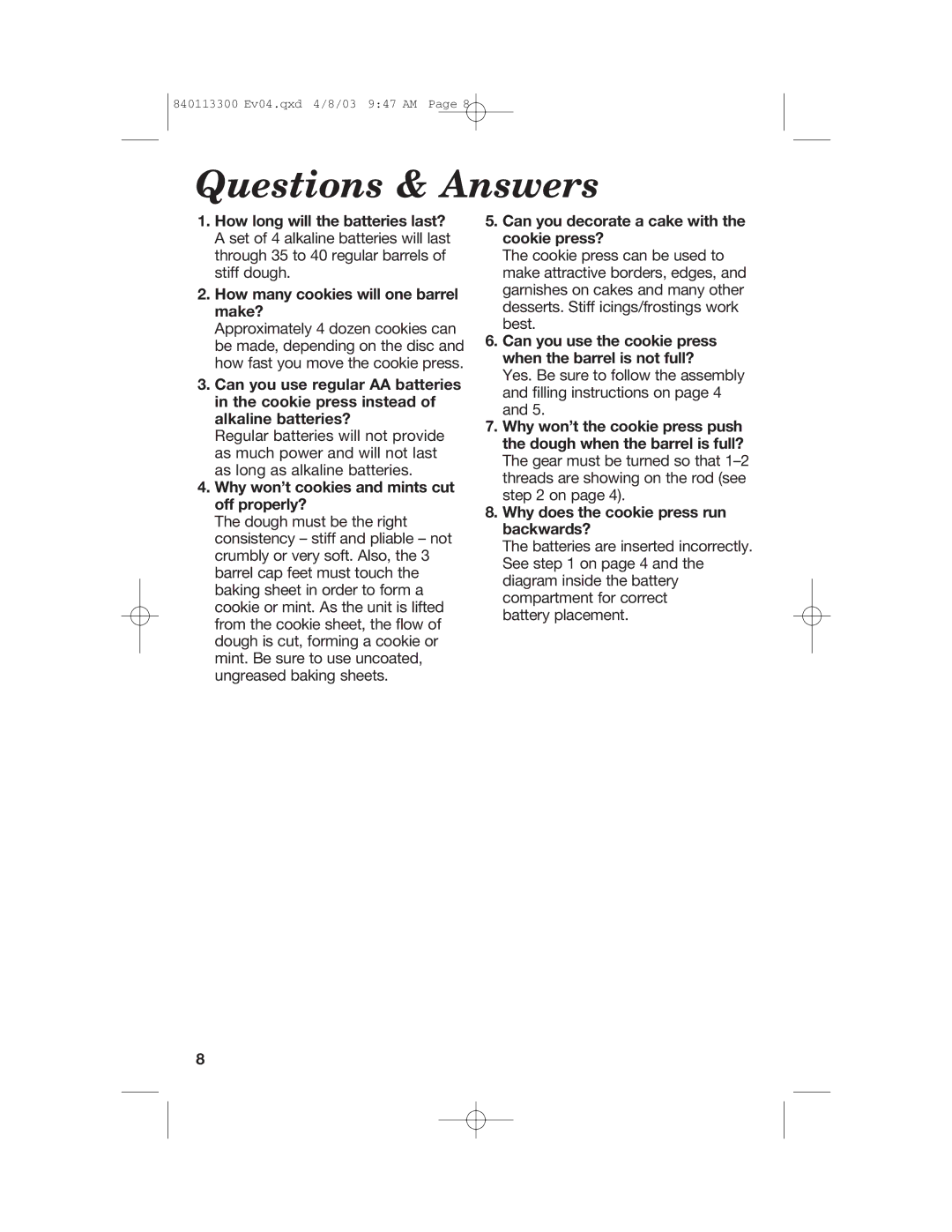 840113300 Ev04.qxd 4/8/03 9:47 AM Page 8

Questions & Answers

1. How long will the batteries last?
A set of 4 alkaline batteries will last through 35 to 40 regular barrels of stiff dough.

2. How many cookies will one barrel make?
Approximately 4 dozen cookies can be made, depending on the disc and how fast you move the cookie press.

3. Can you use regular AA batteries in the cookie press instead of alkaline batteries?
Regular batteries will not provide as much power and will not last as long as alkaline batteries.

4. Why won't cookies and mints cut off properly?
The dough must be the right consistency – stiff and pliable – not crumbly or very soft. Also, the 3 barrel cap feet must touch the baking sheet in order to form a cookie or mint. As the unit is lifted from the cookie sheet, the flow of dough is cut, forming a cookie or mint. Be sure to use uncoated, ungreased baking sheets.

5. Can you decorate a cake with the cookie press?
The cookie press can be used to make attractive borders, edges, and garnishes on cakes and many other desserts. Stiff icings/frostings work best.

6. Can you use the cookie press when the barrel is not full?
Yes. Be sure to follow the assembly and filling instructions on page 4 and 5.

7. Why won't the cookie press push the dough when the barrel is full?
The gear must be turned so that 1–2 threads are showing on the rod (see step 2 on page 4).

8. Why does the cookie press run backwards?
The batteries are inserted incorrectly. See step 1 on page 4 and the diagram inside the battery compartment for correct battery placement.

8